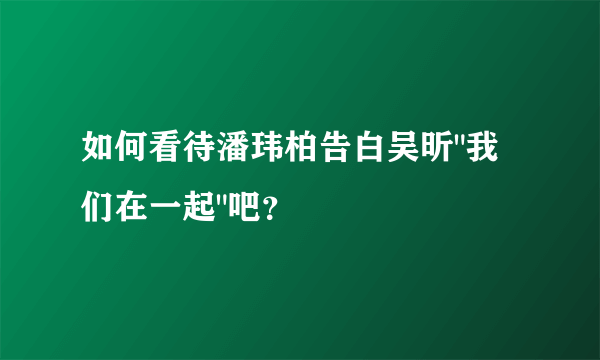 如何看待潘玮柏告白吴昕"我们在一起"吧？